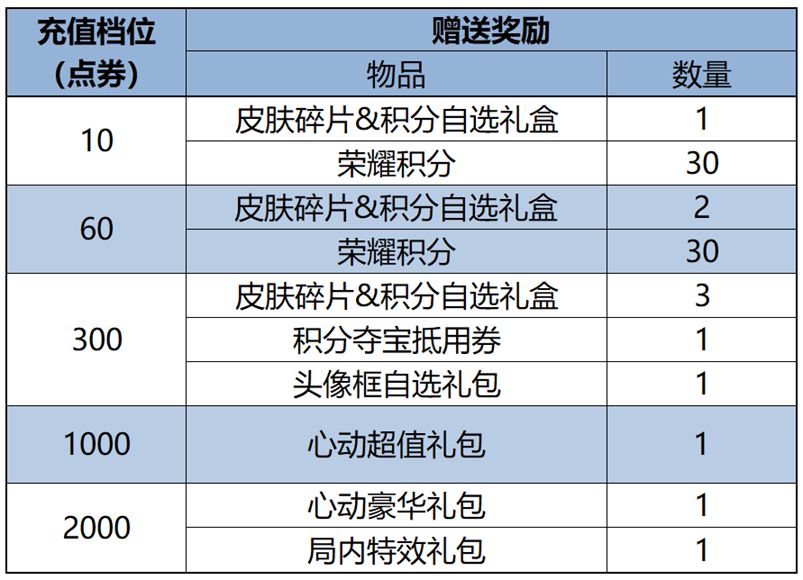 | 充值档位（点券） | 赠送奖励 | |
|---|---|---|
| | 物品 | 数量 |
| 10 | 皮肤碎片&积分自选礼盒 | 1 |
| | 荣耀积分 | 30 |
| 60 | 皮肤碎片&积分自选礼盒 | 2 |
| | 荣耀积分 | 30 |
| 300 | 皮肤碎片&积分自选礼盒 | 3 |
| | 积分夺宝抵用券 | 1 |
| | 头像框自选礼包 | 1 |
| 1000 | 心动超值礼包 | 1 |
| 2000 | 心动豪华礼包 | 1 |
| | 局内特效礼包 | 1 |